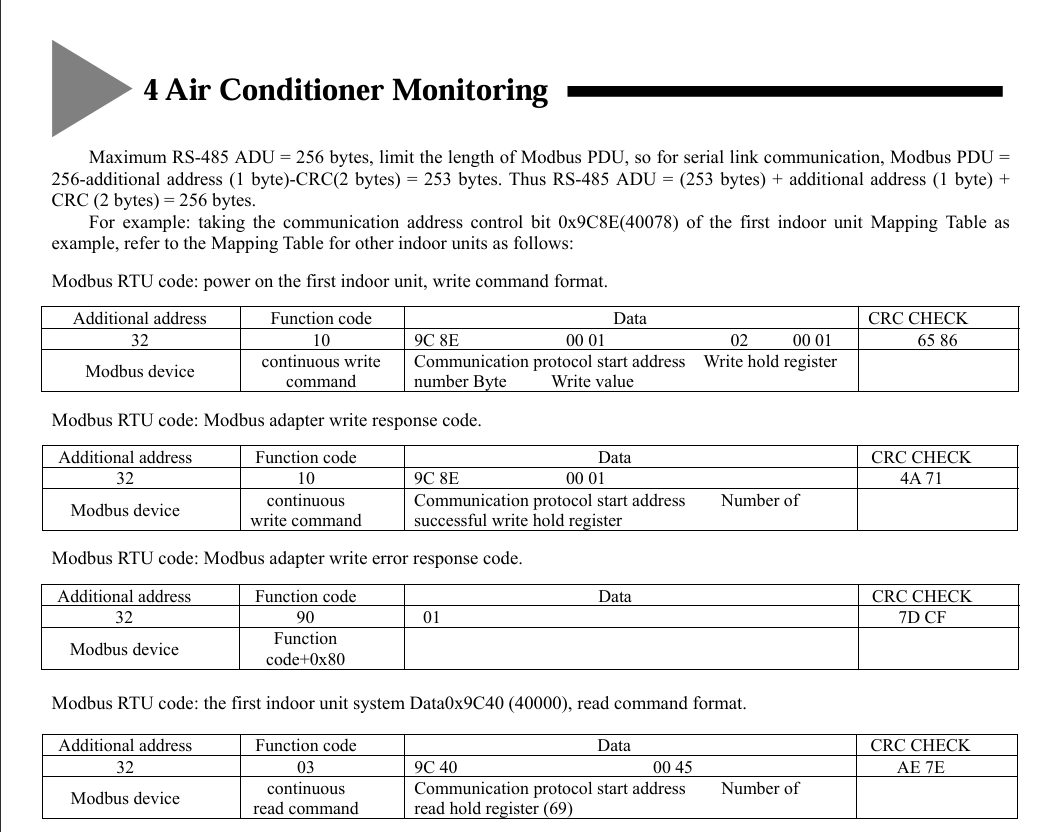 4 Air Conditioner Monitoring

Maximum RS-485 ADU = 256 bytes, limit the length of Modbus PDU, so for serial link communication, Modbus PDU = 256-additional address (1 byte)-CRC(2 bytes) = 253 bytes. Thus RS-485 ADU = (253 bytes) + additional address (1 byte) + CRC (2 bytes) = 256 bytes.

For example: taking the communication address control bit 0x9C8E(40078) of the first indoor unit Mapping Table as example, refer to the Mapping Table for other indoor units as follows:

Modbus RTU code: power on the first indoor unit, write command format.

| Additional address | Function code | Data | CRC CHECK |
|---|---|---|---|
| 32 | 10 | 9C 8E 00 01 02 00 01 | 65 86 |
| Modbus device | continuous write command | Communication protocol start address Write hold register number Byte Write value | |

Modbus RTU code: Modbus adapter write response code.

| Additional address | Function code | Data | CRC CHECK |
|---|---|---|---|
| 32 | 10 | 9C 8E 00 01 | 4A 71 |
| Modbus device | continuous write command | Communication protocol start address Number of successful write hold register | |

Modbus RTU code: Modbus adapter write error response code.

| Additional address | Function code | Data | CRC CHECK |
|---|---|---|---|
| 32 | 90 | 01 | 7D CF |
| Modbus device | Function code+0x80 | | |

Modbus RTU code: the first indoor unit system Data0x9C40 (40000), read command format.

| Additional address | Function code | Data | CRC CHECK |
|---|---|---|---|
| 32 | 03 | 9C 40 00 45 | AE 7E |
| Modbus device | continuous read command | Communication protocol start address Number of read hold register (69) | |